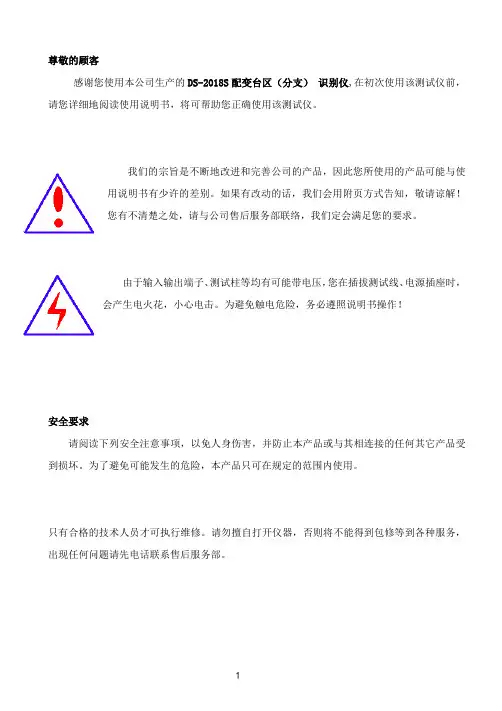 尊敬的顾客

感谢您使用本公司生产的 DS-2018S 配变台区（分支） 识别仪,在初次使用该测试仪前，请您详细地阅读使用说明书，将可帮助您正确使用该测试仪。

我们的宗旨是不断地改进和完善公司的产品，因此您所使用的产品可能与使用说明书有少许的差别。如果有改动的话，我们会用附页方式告知，敬请谅解！您有不清楚之处，请与公司售后服务部联络，我们定会满足您的要求。

由于输入输出端子、测试柱等均有可能带电压，您在插拔测试线、电源插座时，会产生电火花，小心电击。为避免触电危险，务必遵照说明书操作！

安全要求

请阅读下列安全注意事项，以免人身伤害，并防止本产品或与其相连接的任何其它产品受到损坏。为了避免可能发生的危险，本产品只可在规定的范围内使用。

只有合格的技术人员才可执行维修。请勿擅自打开仪器，否则将不能得到包修等到各种服务，出现任何问题请先电话联系售后服务部。

1